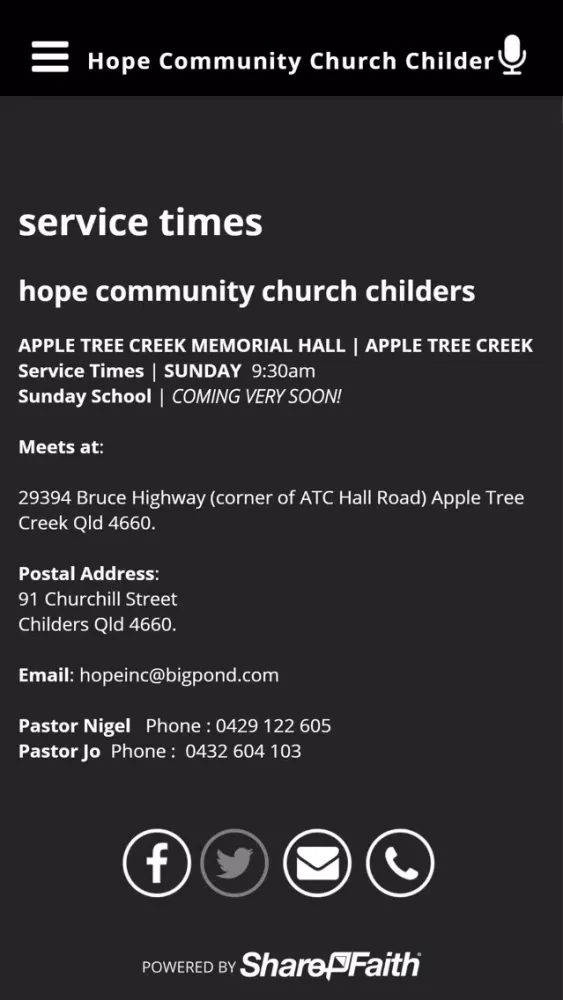 Hope Community Church Childer

service times

hope community church childers

APPLE TREE CREEK MEMORIAL HALL | APPLE TREE CREEK
Service Times | SUNDAY 9:30am
Sunday School | COMING VERY SOON!

Meets at:

29394 Bruce Highway (corner of ATC Hall Road) Apple Tree Creek Qld 4660.

Postal Address:
91 Churchill Street
Childers Qld 4660.

Email: hopeinc@bigpond.com

Pastor Nigel Phone : 0429 122 605
Pastor Jo Phone : 0432 604 103

POWERED BY ShareFaith